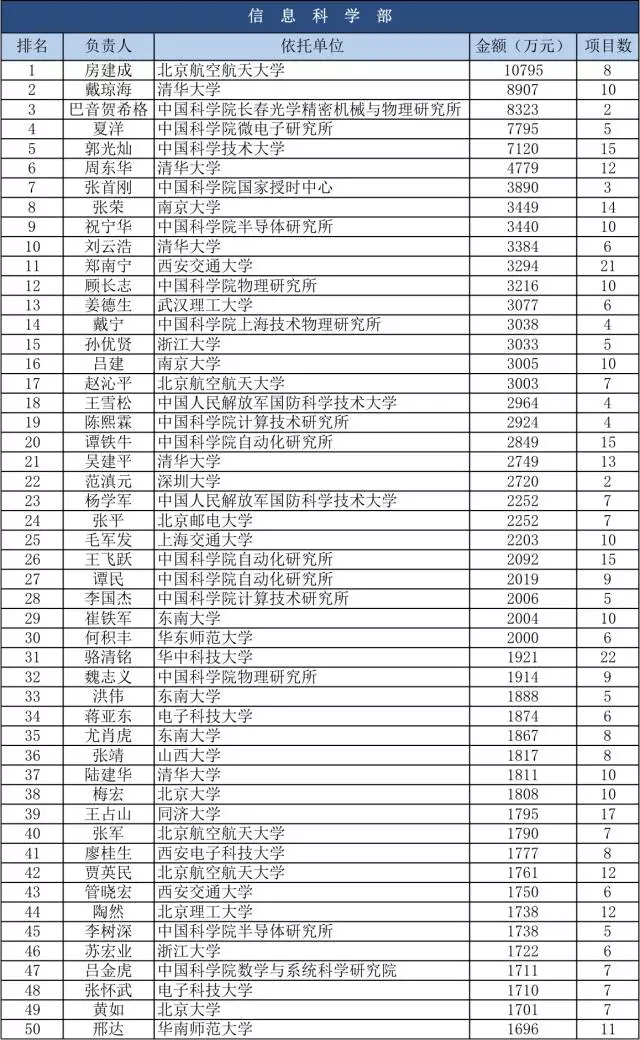 信息科学部

| 排名 | 负责人 | 依托单位 | 金额（万元） | 项目数 |
|---|---|---|---|---|
| 1 | 房建成 | 北京航空航天大学 | 10795 | 8 |
| 2 | 戴琼海 | 清华大学 | 8907 | 10 |
| 3 | 巴音贺希格 | 中国科学院长春光学精密机械与物理研究所 | 8323 | 2 |
| 4 | 夏洋 | 中国科学院微电子研究所 | 7795 | 5 |
| 5 | 郭光灿 | 中国科学技术大学 | 7120 | 15 |
| 6 | 周东华 | 清华大学 | 4779 | 12 |
| 7 | 张首刚 | 中国科学院国家授时中心 | 3890 | 3 |
| 8 | 张荣 | 南京大学 | 3449 | 14 |
| 9 | 祝宁华 | 中国科学院半导体研究所 | 3440 | 10 |
| 10 | 刘云浩 | 清华大学 | 3384 | 6 |
| 11 | 郑南宁 | 西安交通大学 | 3294 | 21 |
| 12 | 顾长志 | 中国科学院物理研究所 | 3216 | 10 |
| 13 | 姜德生 | 武汉理工大学 | 3077 | 6 |
| 14 | 戴宁 | 中国科学院上海技术物理研究所 | 3038 | 4 |
| 15 | 孙优贤 | 浙江大学 | 3033 | 5 |
| 16 | 吕建 | 南京大学 | 3005 | 10 |
| 17 | 赵沁平 | 北京航空航天大学 | 3003 | 7 |
| 18 | 王雪松 | 中国人民解放军国防科学技术大学 | 2964 | 4 |
| 19 | 陈熙霖 | 中国科学院计算技术研究所 | 2924 | 4 |
| 20 | 谭铁牛 | 中国科学院自动化研究所 | 2849 | 15 |
| 21 | 吴建平 | 清华大学 | 2749 | 13 |
| 22 | 范滇元 | 深圳大学 | 2720 | 2 |
| 23 | 杨学军 | 中国人民解放军国防科学技术大学 | 2252 | 7 |
| 24 | 张平 | 北京邮电大学 | 2252 | 7 |
| 25 | 毛军发 | 上海交通大学 | 2203 | 10 |
| 26 | 王飞跃 | 中国科学院自动化研究所 | 2092 | 15 |
| 27 | 谭民 | 中国科学院自动化研究所 | 2019 | 9 |
| 28 | 李国杰 | 中国科学院计算技术研究所 | 2006 | 5 |
| 29 | 崔铁军 | 东南大学 | 2004 | 10 |
| 30 | 何积丰 | 华东师范大学 | 2000 | 6 |
| 31 | 骆清铭 | 华中科技大学 | 1921 | 22 |
| 32 | 魏志义 | 中国科学院物理研究所 | 1914 | 9 |
| 33 | 洪伟 | 东南大学 | 1888 | 5 |
| 34 | 蒋亚东 | 电子科技大学 | 1874 | 6 |
| 35 | 尤肖虎 | 东南大学 | 1867 | 8 |
| 36 | 张靖 | 山西大学 | 1817 | 8 |
| 37 | 陆建华 | 清华大学 | 1811 | 10 |
| 38 | 梅宏 | 北京大学 | 1808 | 10 |
| 39 | 王占山 | 同济大学 | 1795 | 17 |
| 40 | 张军 | 北京航空航天大学 | 1790 | 7 |
| 41 | 廖桂生 | 西安电子科技大学 | 1777 | 8 |
| 42 | 贾英民 | 北京航空航天大学 | 1761 | 12 |
| 43 | 管晓宏 | 西安交通大学 | 1750 | 6 |
| 44 | 陶然 | 北京理工大学 | 1738 | 12 |
| 45 | 李树深 | 中国科学院半导体研究所 | 1738 | 5 |
| 46 | 苏宏业 | 浙江大学 | 1722 | 6 |
| 47 | 吕金虎 | 中国科学院数学与系统科学研究院 | 1711 | 7 |
| 48 | 张怀武 | 电子科技大学 | 1710 | 7 |
| 49 | 黄如 | 北京大学 | 1701 | 7 |
| 50 | 邢达 | 华南师范大学 | 1696 | 11 |